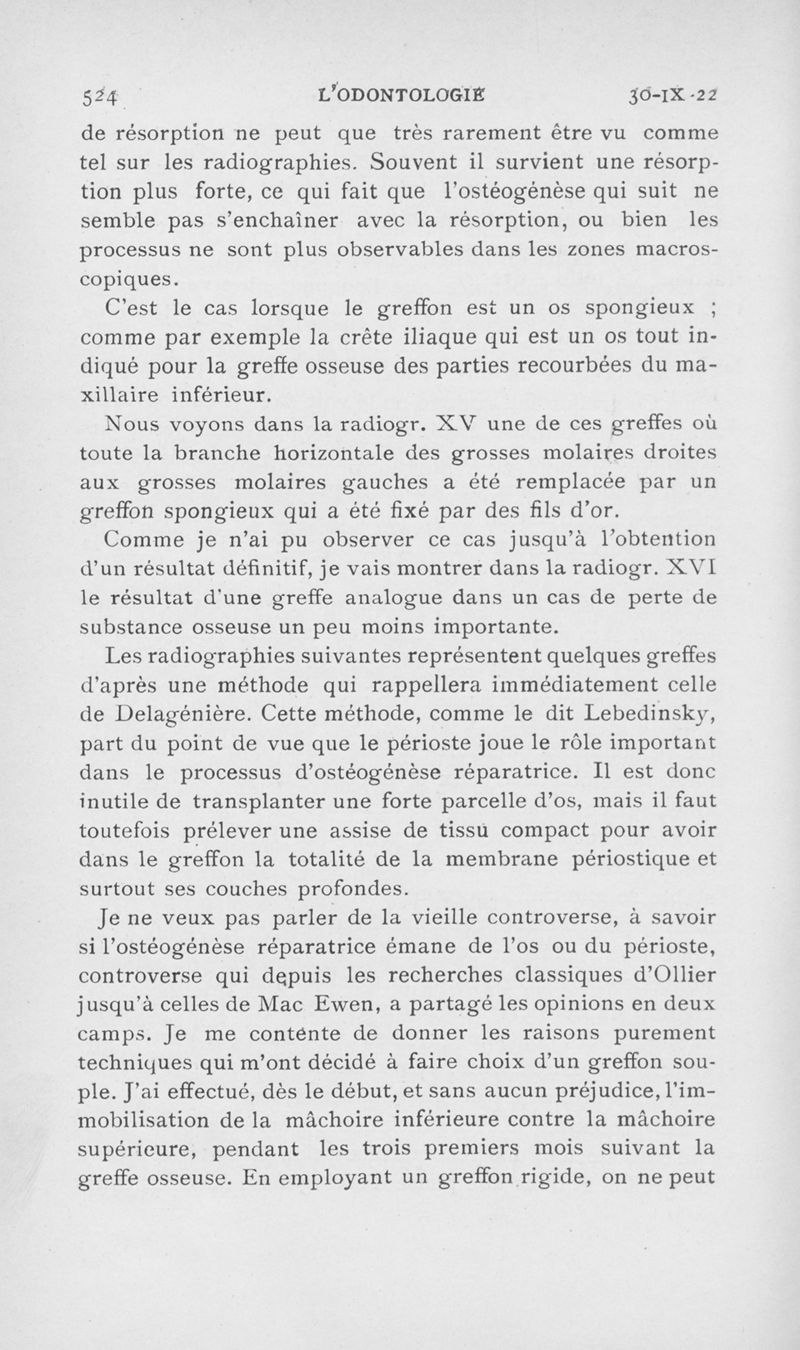 524 L'ODONTOLOGIE 30-IX-22

de résorption ne peut que très rarement être vu comme tel sur les radiographies. Souvent il survient une résorption plus forte, ce qui fait que l'ostéogénèse qui suit ne semble pas s'enchaîner avec la résorption, ou bien les processus ne sont plus observables dans les zones macroscopiques.

C'est le cas lorsque le greffon est un os spongieux ; comme par exemple la crête iliaque qui est un os tout indiqué pour la greffe osseuse des parties recourbées du maxillaire inférieur.

Nous voyons dans la radiogr. XV une de ces greffes où toute la branche horizontale des grosses molaires droites aux grosses molaires gauches a été remplacée par un greffon spongieux qui a été fixé par des fils d'or.

Comme je n'ai pu observer ce cas jusqu'à l'obtention d'un résultat définitif, je vais montrer dans la radiogr. XVI le résultat d'une greffe analogue dans un cas de perte de substance osseuse un peu moins importante.

Les radiographies suivantes représentent quelques greffes d'après une méthode qui rappellera immédiatement celle de Delagénière. Cette méthode, comme le dit Lebedinsky, part du point de vue que le périoste joue le rôle important dans le processus d'ostéogénèse réparatrice. Il est donc inutile de transplanter une forte parcelle d'os, mais il faut toutefois prélever une assise de tissu compact pour avoir dans le greffon la totalité de la membrane périostique et surtout ses couches profondes.

Je ne veux pas parler de la vieille controverse, à savoir si l'ostéogénèse réparatrice émane de l'os ou du périoste, controverse qui depuis les recherches classiques d'Ollier jusqu'à celles de Mac Ewen, a partagé les opinions en deux camps. Je me contente de donner les raisons purement techniques qui m'ont décidé à faire choix d'un greffon souple. J'ai effectué, dès le début, et sans aucun préjudice, l'immobilisation de la mâchoire inférieure contre la mâchoire supérieure, pendant les trois premiers mois suivant la greffe osseuse. En employant un greffon rigide, on ne peut